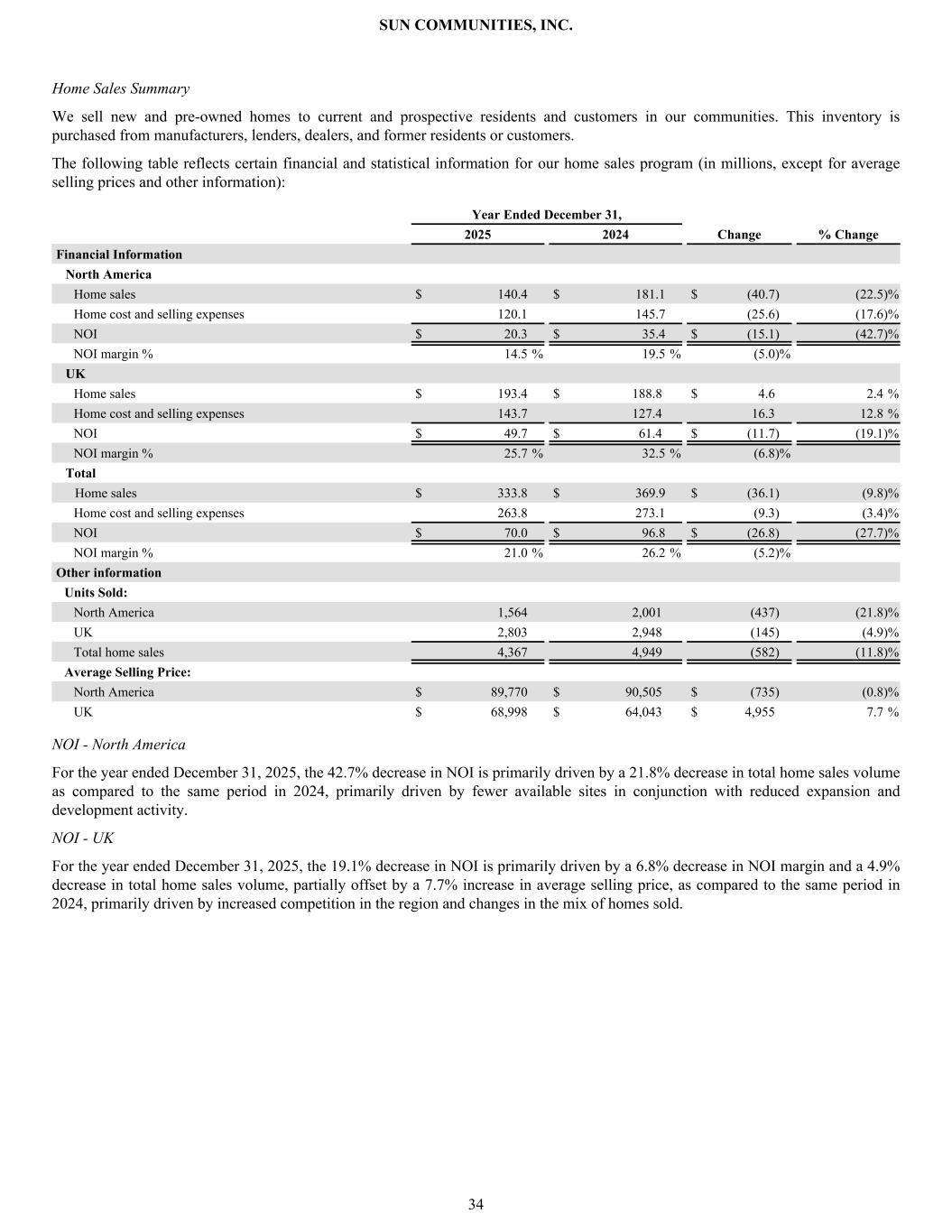 SUN COMMUNITIES, INC.

Home Sales Summary

We sell new and pre-owned homes to current and prospective residents and customers in our communities. This inventory is purchased from manufacturers, lenders, dealers, and former residents or customers.

The following table reflects certain financial and statistical information for our home sales program (in millions, except for average selling prices and other information):

| | Year Ended December 31, 2025 | Year Ended December 31, 2024 | Change | % Change |
|---|---|---|---|---|
| **Financial Information** | | | | |
| **North America** | | | | |
| Home sales | $ 140.4 | $ 181.1 | $ (40.7) | (22.5)% |
| Home cost and selling expenses | 120.1 | 145.7 | (25.6) | (17.6)% |
| NOI | $ 20.3 | $ 35.4 | $ (15.1) | (42.7)% |
| NOI margin % | 14.5 % | 19.5 % | (5.0)% | |
| **UK** | | | | |
| Home sales | $ 193.4 | $ 188.8 | $ 4.6 | 2.4 % |
| Home cost and selling expenses | 143.7 | 127.4 | 16.3 | 12.8 % |
| NOI | $ 49.7 | $ 61.4 | $ (11.7) | (19.1)% |
| NOI margin % | 25.7 % | 32.5 % | (6.8)% | |
| **Total** | | | | |
| Home sales | $ 333.8 | $ 369.9 | $ (36.1) | (9.8)% |
| Home cost and selling expenses | 263.8 | 273.1 | (9.3) | (3.4)% |
| NOI | $ 70.0 | $ 96.8 | $ (26.8) | (27.7)% |
| NOI margin % | 21.0 % | 26.2 % | (5.2)% | |
| **Other information** | | | | |
| **Units Sold:** | | | | |
| North America | 1,564 | 2,001 | (437) | (21.8)% |
| UK | 2,803 | 2,948 | (145) | (4.9)% |
| Total home sales | 4,367 | 4,949 | (582) | (11.8)% |
| **Average Selling Price:** | | | | |
| North America | $ 89,770 | $ 90,505 | $ (735) | (0.8)% |
| UK | $ 68,998 | $ 64,043 | $ 4,955 | 7.7 % |

NOI - North America

For the year ended December 31, 2025, the 42.7% decrease in NOI is primarily driven by a 21.8% decrease in total home sales volume as compared to the same period in 2024, primarily driven by fewer available sites in conjunction with reduced expansion and development activity.

NOI - UK

For the year ended December 31, 2025, the 19.1% decrease in NOI is primarily driven by a 6.8% decrease in NOI margin and a 4.9% decrease in total home sales volume, partially offset by a 7.7% increase in average selling price, as compared to the same period in 2024, primarily driven by increased competition in the region and changes in the mix of homes sold.

34